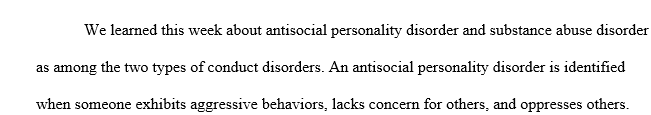 We learned this week about antisocial personality disorder and substance abuse disorder as among the two types of conduct disorders. An antisocial personality disorder is identified when someone exhibits aggressive behaviors, lacks concern for others, and oppresses others.